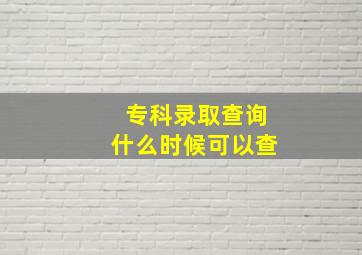 专科录取查询
什么时候可以查